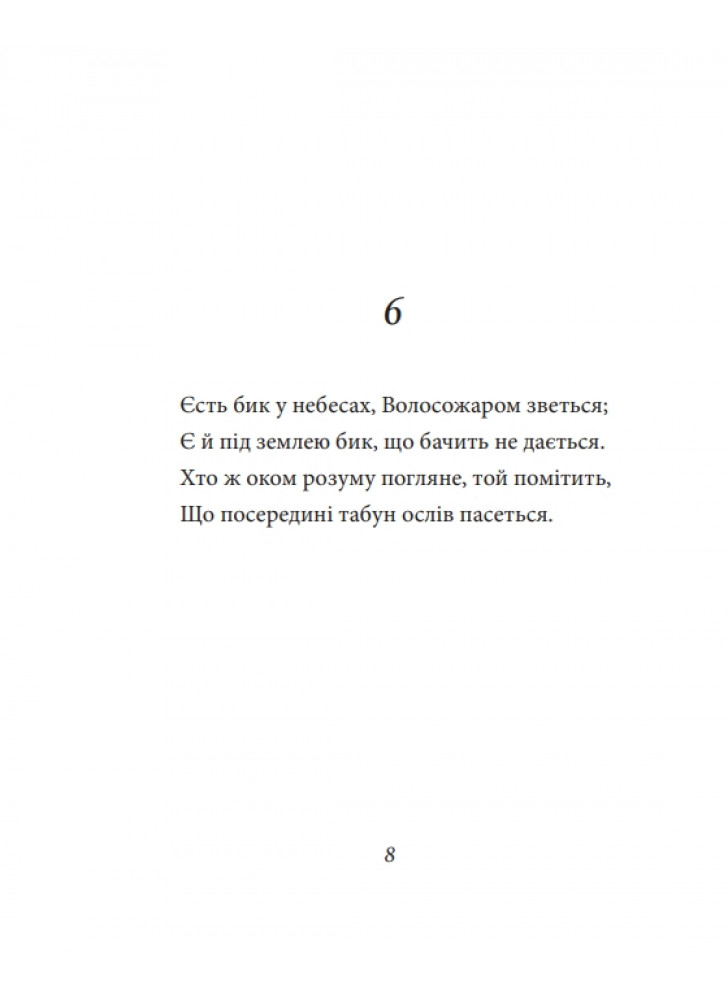 6

Єсть бик у небесах, Волосожаром зветься;
Є й під землею бик, що бачить не дається.
Хто ж оком розуму погляне, той помітить,
Що посередині табун ослів пасеться.

8